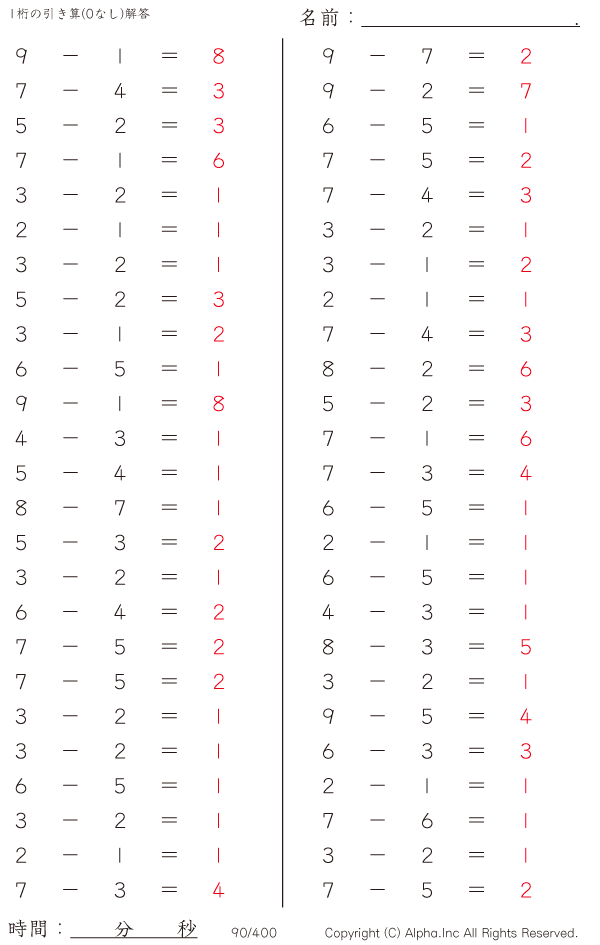 1桁の引き算(0なし)解答

名前：____.

$9 - 1 = 8$
$7 - 4 = 3$
$5 - 2 = 3$
$7 - 1 = 6$
$3 - 2 = 1$
$2 - 1 = 1$
$3 - 2 = 1$
$5 - 2 = 3$
$3 - 1 = 2$
$6 - 5 = 1$
$9 - 1 = 8$
$4 - 3 = 1$
$5 - 4 = 1$
$8 - 7 = 1$
$5 - 3 = 2$
$3 - 2 = 1$
$6 - 4 = 2$
$7 - 5 = 2$
$7 - 5 = 2$
$3 - 2 = 1$
$3 - 2 = 1$
$6 - 5 = 1$
$3 - 2 = 1$
$2 - 1 = 1$
$7 - 3 = 4$

$9 - 7 = 2$
$9 - 2 = 7$
$6 - 5 = 1$
$7 - 5 = 2$
$7 - 4 = 3$
$3 - 2 = 1$
$3 - 1 = 2$
$2 - 1 = 1$
$7 - 4 = 3$
$8 - 2 = 6$
$5 - 2 = 3$
$7 - 1 = 6$
$7 - 3 = 4$
$6 - 5 = 1$
$2 - 1 = 1$
$6 - 5 = 1$
$4 - 3 = 1$
$8 - 3 = 5$
$3 - 2 = 1$
$9 - 5 = 4$
$6 - 3 = 3$
$2 - 1 = 1$
$7 - 6 = 1$
$3 - 2 = 1$
$7 - 5 = 2$

時間：____分____秒 90/400 Copyright (C) Alpha.Inc All Rights Reserved.